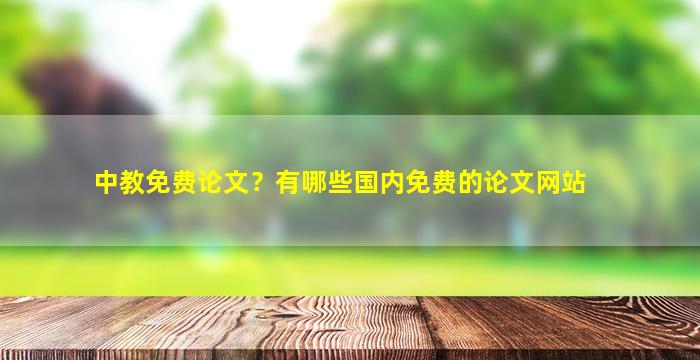 中教免费论文？有哪些国内免费的论文网站